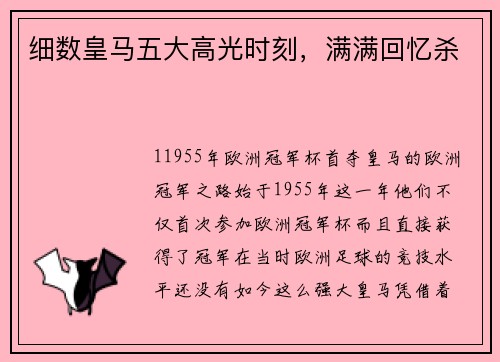 细数皇马五大高光时刻，满满回忆杀

11955年欧洲冠军杯首夺皇马的欧洲冠军之路始于1955年这一年他们不仅首次参加欧洲冠军杯而且直接获得了冠军在当时欧洲足球的竞技水平还没有如今这么强大皇马凭借着